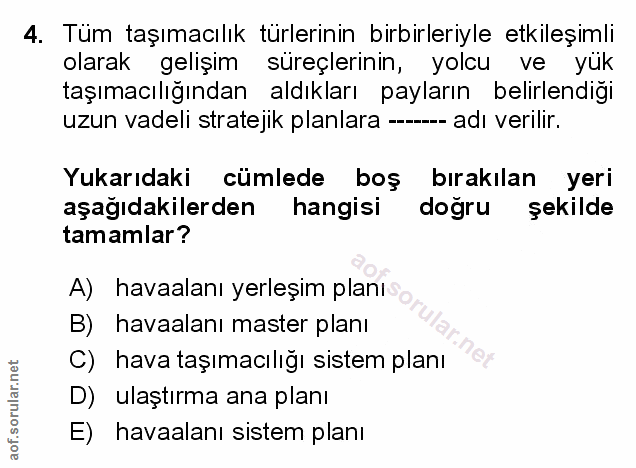 4. Tüm taşımacılık türlerinin birbirleriyle etkileşimli olarak gelişim süreçlerinin, yolcu ve yük taşımacılığından aldıkları payların belirlendiği uzun vadeli stratejik planlara ------- adı verilir.

Yukarıdaki cümlede boş bırakılan yeri aşağıdakilerden hangisi doğru şekilde tamamlar?

A) havaalanı yerleşim planı
B) havaalanı master planı
C) hava taşımacılığı sistem planı
D) ulaştırma ana planı
E) havaalanı sistem planı

aof.sorular.net